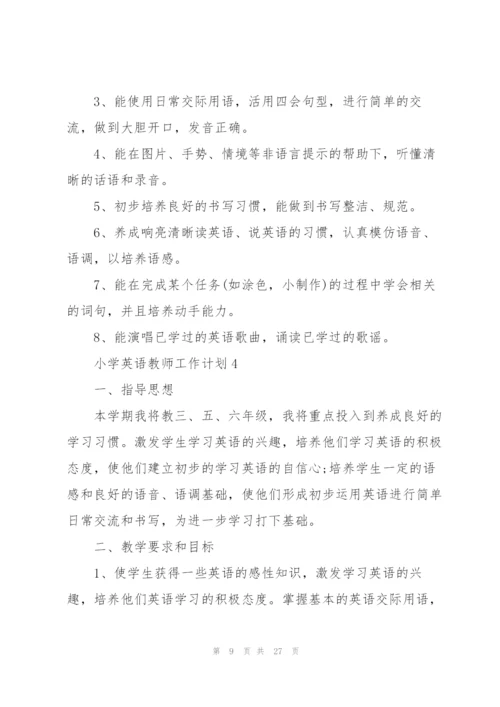 3、能使用日常交际用语，活用四会句型，进行简单的交流，做到大胆开口，发音正确。

4、能在图片、手势、情境等非语言提示的帮助下，听懂清晰的话语和录音。

5、初步培养良好的书写习惯，能做到书写整洁、规范。

6、养成响亮清晰读英语、说英语的习惯，认真模仿语音、语调，以培养语感。

7、能在完成某个任务(如涂色，小制作)的过程中学会相关的词句，并且培养动手能力。

8、能演唱已学过的英语歌曲，诵读已学过的歌谣。

小学英语教师工作计划4

一、指导思想

本学期我将教三、五、六年级，我将重点投入到养成良好的学习习惯。激发学生学习英语的兴趣，培养他们学习英语的积极态度，使他们建立初步的学习英语的自信心;培养学生一定的语感和良好的语音、语调基础，使他们形成初步运用英语进行简单日常交流和书写，为进一步学习打下基础。

二、教学要求和目标

1、使学生获得一些英语的感性知识，激发学习英语的兴趣，培养他们英语学习的积极态度。掌握基本的英语交际用语，

第 9 页 共 27 页